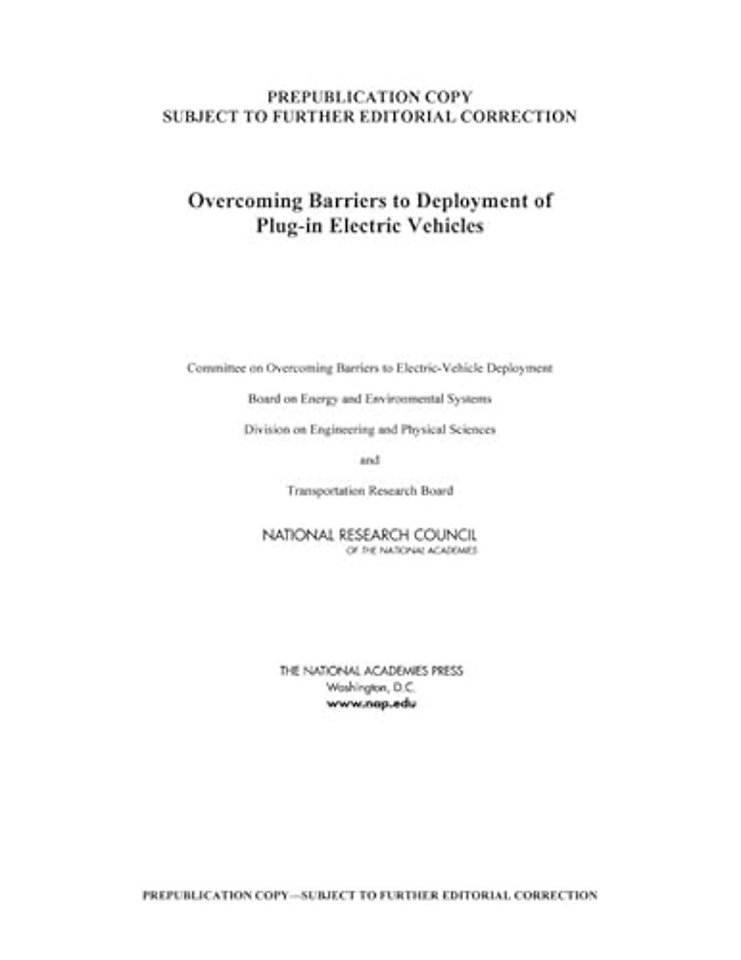 PREPUBLICATION COPY
SUBJECT TO FURTHER EDITORIAL CORRECTION

Overcoming Barriers to Deployment of Plug-in Electric Vehicles

Committee on Overcoming Barriers to Electric-Vehicle Deployment

Board on Energy and Environmental Systems

Division on Engineering and Physical Sciences

and

Transportation Research Board

NATIONAL RESEARCH COUNCIL
OF THE NATIONAL ACADEMIES

THE NATIONAL ACADEMIES PRESS
Washington, D.C.
www.nap.edu

PREPUBLICATION COPY—SUBJECT TO FURTHER EDITORIAL CORRECTION